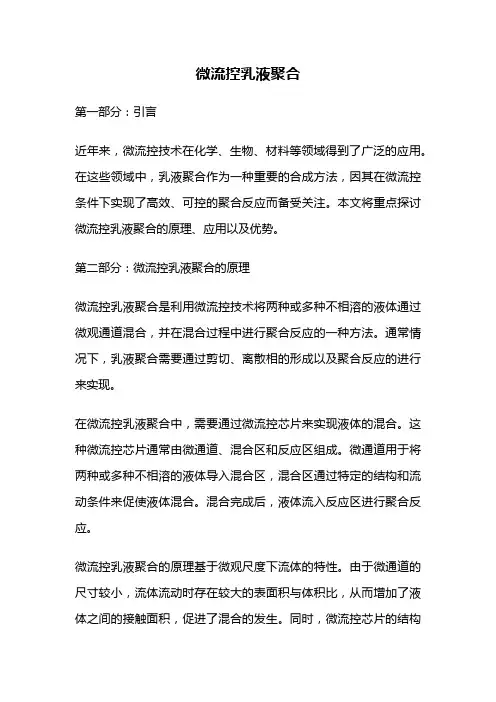 微流控乳液聚合

第一部分：引言

近年来，微流控技术在化学、生物、材料等领域得到了广泛的应用。在这些领域中，乳液聚合作为一种重要的合成方法，因其在微流控条件下实现了高效、可控的聚合反应而备受关注。本文将重点探讨微流控乳液聚合的原理、应用以及优势。

第二部分：微流控乳液聚合的原理

微流控乳液聚合是利用微流控技术将两种或多种不相溶的液体通过微观通道混合，并在混合过程中进行聚合反应的一种方法。通常情况下，乳液聚合需要通过剪切、离散相的形成以及聚合反应的进行来实现。

在微流控乳液聚合中，需要通过微流控芯片来实现液体的混合。这种微流控芯片通常由微通道、混合区和反应区组成。微通道用于将两种或多种不相溶的液体导入混合区，混合区通过特定的结构和流动条件来促使液体混合。混合完成后，液体流入反应区进行聚合反应。

微流控乳液聚合的原理基于微观尺度下流体的特性。由于微通道的尺寸较小，流体流动时存在较大的表面积与体积比，从而增加了液体之间的接触面积，促进了混合的发生。同时，微流控芯片的结构